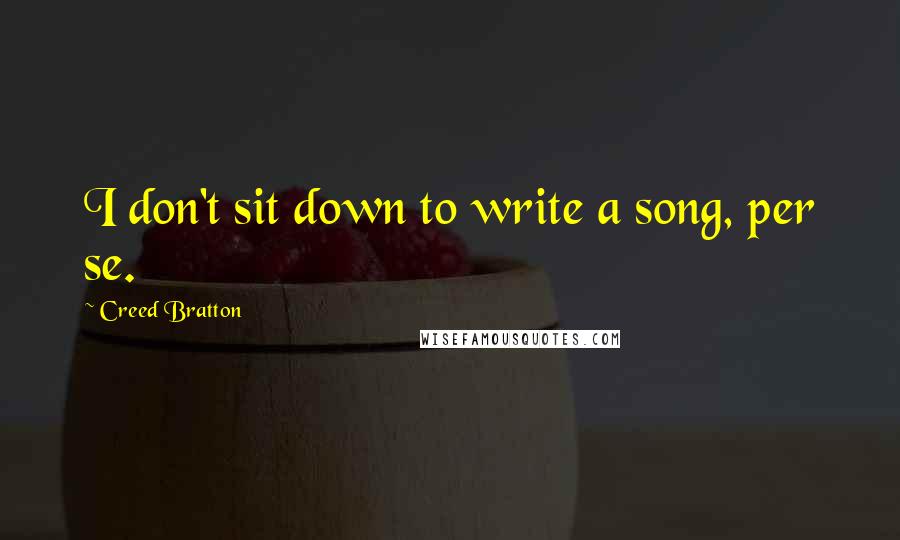 I don't sit down to write a song, per se.

~ Creed Bratton

WISEFAMOUSQUOTES.COM